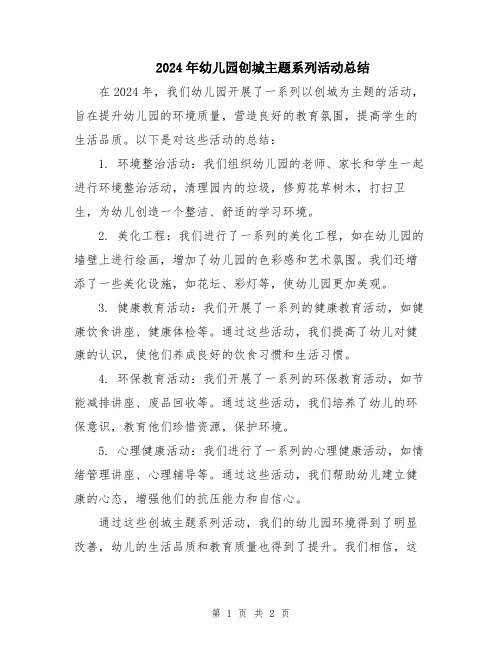 2024年幼儿园创城主题系列活动总结

在2024年，我们幼儿园开展了一系列以创城为主题的活动，旨在提升幼儿园的环境质量，营造良好的教育氛围，提高学生的生活品质。以下是对这些活动的总结：

1. 环境整治活动：我们组织幼儿园的老师、家长和学生一起进行环境整治活动，清理园内的垃圾，修剪花草树木，打扫卫生，为幼儿创造一个整洁、舒适的学习环境。

2. 美化工程：我们进行了一系列的美化工程，如在幼儿园的墙壁上进行绘画，增加了幼儿园的色彩感和艺术氛围。我们还增添了一些美化设施，如花坛、彩灯等，使幼儿园更加美观。

3. 健康教育活动：我们开展了一系列的健康教育活动，如健康饮食讲座、健康体检等。通过这些活动，我们提高了幼儿对健康的认识，使他们养成良好的饮食习惯和生活习惯。

4. 环保教育活动：我们开展了一系列的环保教育活动，如节能减排讲座、废品回收等。通过这些活动，我们培养了幼儿的环保意识，教育他们珍惜资源，保护环境。

5. 心理健康活动：我们进行了一系列的心理健康活动，如情绪管理讲座、心理辅导等。通过这些活动，我们帮助幼儿建立健康的心态，增强他们的抗压能力和自信心。

通过这些创城主题系列活动，我们的幼儿园环境得到了明显改善，幼儿的生活品质和教育质量也得到了提升。我们相信，这

第 1 页 共 2 页